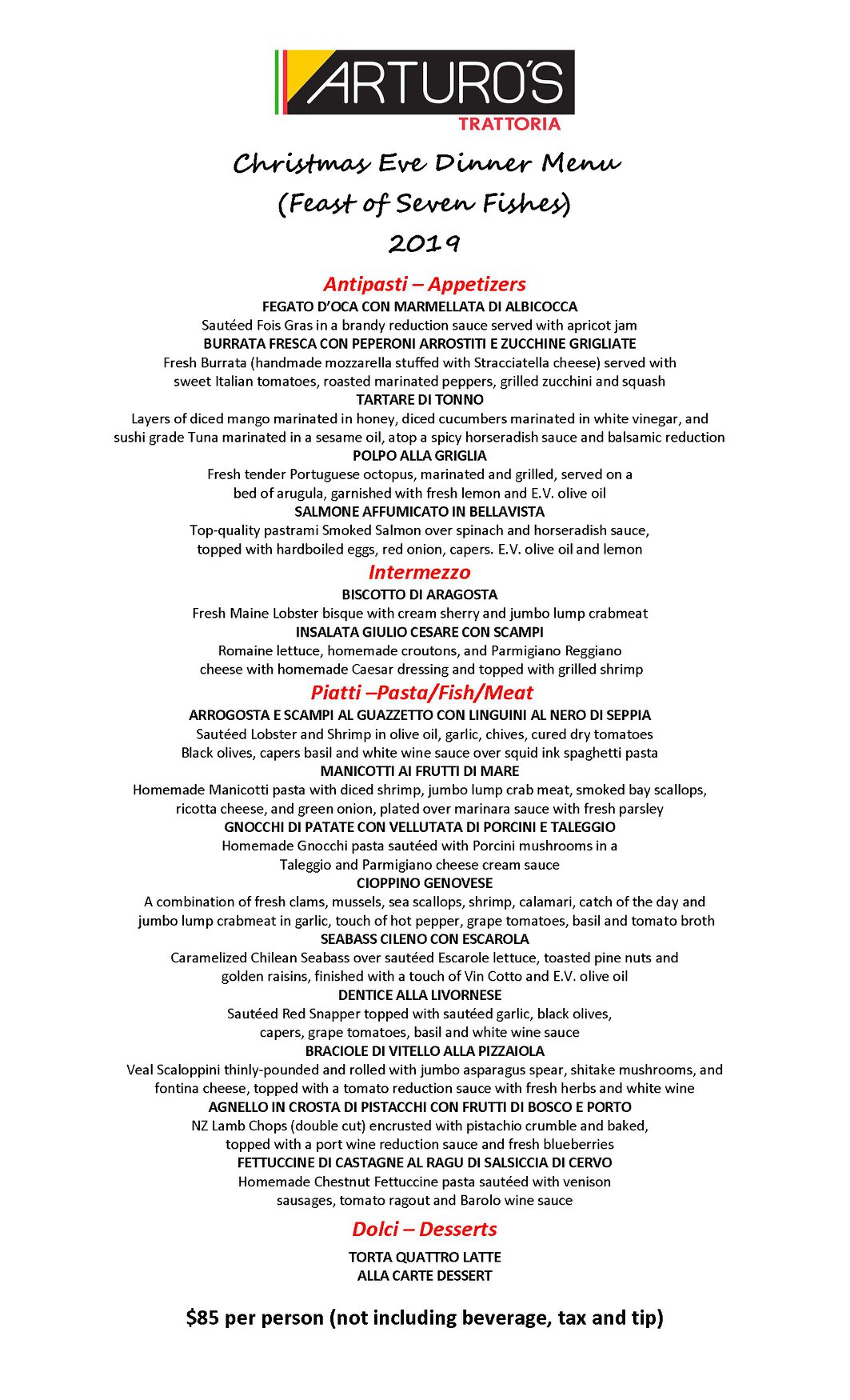 ARTURO'S
TRATTORIA

Christmas Eve Dinner Menu
(Feast of Seven Fishes)
2019

Antipasti – Appetizers

FEGATO D'OCA CON MARMELLATA DI ALBICOCCA
Sautéed Fois Gras in a brandy reduction sauce served with apricot jam
BURRATA FRESCA CON PEPERONI ARROSTITI E ZUCCHINE GRIGLIATE
Fresh Burrata (handmade mozzarella stuffed with Stracciatella cheese) served with sweet Italian tomatoes, roasted marinated peppers, grilled zucchini and squash
TARTARE DI TONNO
Layers of diced mango marinated in honey, diced cucumbers marinated in white vinegar, and sushi grade Tuna marinated in a sesame oil, atop a spicy horseradish sauce and balsamic reduction
POLPO ALLA GRIGLIA
Fresh tender Portuguese octopus, marinated and grilled, served on a bed of arugula, garnished with fresh lemon and E.V. olive oil
SALMONE AFFUMICATO IN BELLAVISTA
Top-quality pastrami Smoked Salmon over spinach and horseradish sauce, topped with hardboiled eggs, red onion, capers. E.V. olive oil and lemon

Intermezzo

BISCOTTO DI ARAGOSTA
Fresh Maine Lobster bisque with cream sherry and jumbo lump crabmeat
INSALATA GIULIO CESARE CON SCAMPI
Romaine lettuce, homemade croutons, and Parmigiano Reggiano cheese with homemade Caesar dressing and topped with grilled shrimp

Piatti –Pasta/Fish/Meat

ARROGOSTA E SCAMPI AL GUAZZETTO CON LINGUINI AL NERO DI SEPPIA
Sautéed Lobster and Shrimp in olive oil, garlic, chives, cured dry tomatoes Black olives, capers basil and white wine sauce over squid ink spaghetti pasta
MANICOTTI AI FRUTTI DI MARE
Homemade Manicotti pasta with diced shrimp, jumbo lump crab meat, smoked bay scallops, ricotta cheese, and green onion, plated over marinara sauce with fresh parsley
GNOCCHI DI PATATE CON VELLUTATA DI PORCINI E TALEGGIO
Homemade Gnocchi pasta sautéed with Porcini mushrooms in a Taleggio and Parmigiano cheese cream sauce
CIOPPINO GENOVESE
A combination of fresh clams, mussels, sea scallops, shrimp, calamari, catch of the day and jumbo lump crabmeat in garlic, touch of hot pepper, grape tomatoes, basil and tomato broth
SEABASS CILENO CON ESCAROLA
Caramelized Chilean Seabass over sautéed Escarole lettuce, toasted pine nuts and golden raisins, finished with a touch of Vin Cotto and E.V. olive oil
DENTICE ALLA LIVORNESE
Sautéed Red Snapper topped with sautéed garlic, black olives, capers, grape tomatoes, basil and white wine sauce
BRACIOLE DI VITELLO ALLA PIZZAIOLA
Veal Scaloppini thinly-pounded and rolled with jumbo asparagus spear, shitake mushrooms, and fontina cheese, topped with a tomato reduction sauce with fresh herbs and white wine
AGNELLO IN CROSTA DI PISTACCHI CON FRUTTI DI BOSCO E PORTO
NZ Lamb Chops (double cut) encrusted with pistachio crumble and baked, topped with a port wine reduction sauce and fresh blueberries
FETTUCCINE DI CASTAGNE AL RAGU DI SALSICCIA DI CERVO
Homemade Chestnut Fettuccine pasta sautéed with venison sausages, tomato ragout and Barolo wine sauce

Dolci – Desserts

TORTA QUATTRO LATTE
ALLA CARTE DESSERT

$85 per person (not including beverage, tax and tip)